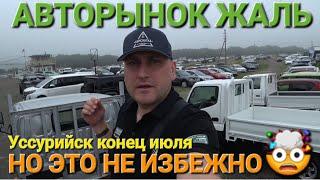 АВТОРЫНОК ЖАЛЬ

Уссурийск конец июля
НО ЭТО НЕ ИЗБЕЖНО